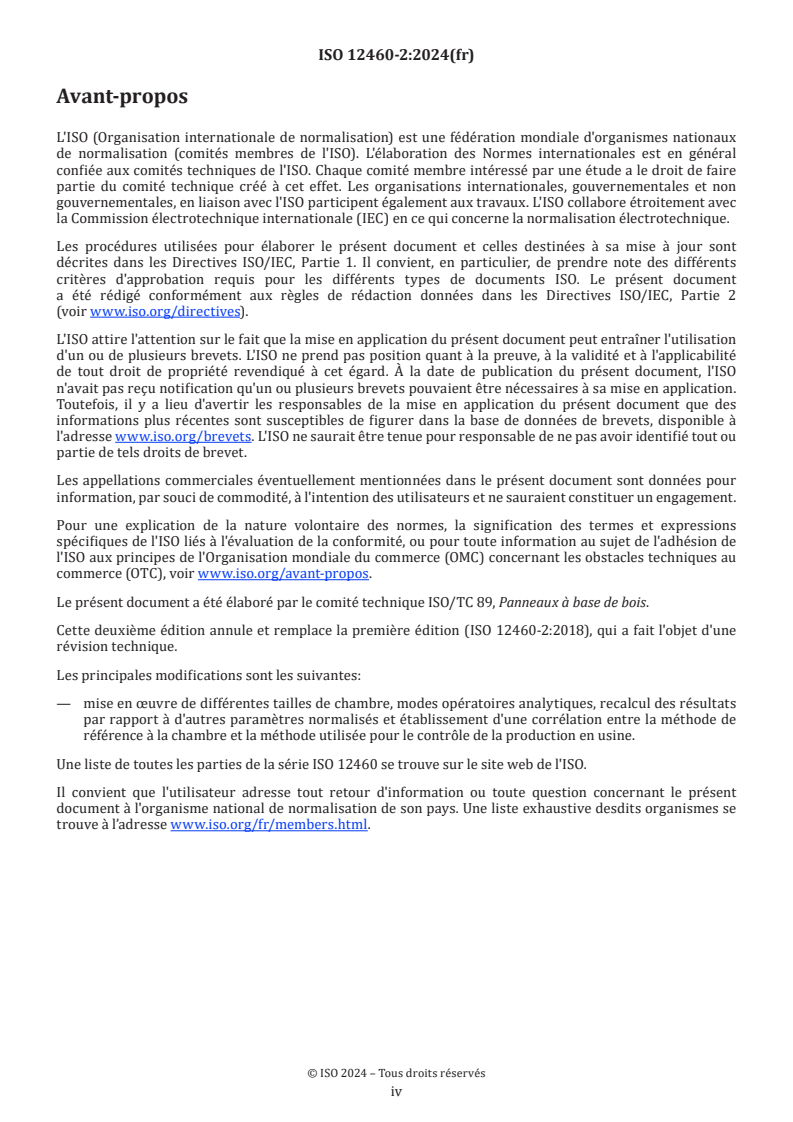 ISO 12460-2:2024(fr)

Avant-propos

L'ISO (Organisation internationale de normalisation) est une fédération mondiale d'organismes nationaux de normalisation (comités membres de l'ISO). L'élaboration des Normes internationales est en général confiée aux comités techniques de l'ISO. Chaque comité membre intéressé par une étude a le droit de faire partie du comité technique créé à cet effet. Les organisations internationales, gouvernementales et non gouvernementales, en liaison avec l'ISO participent également aux travaux. L'ISO collabore étroitement avec la Commission électrotechnique internationale (IEC) en ce qui concerne la normalisation électrotechnique.

Les procédures utilisées pour élaborer le présent document et celles destinées à sa mise à jour sont décrites dans les Directives ISO/IEC, Partie 1. Il convient, en particulier, de prendre note des différents critères d'approbation requis pour les différents types de documents ISO. Le présent document a été rédigé conformément aux règles de rédaction données dans les Directives ISO/IEC, Partie 2 (voir www.iso.org/directives).

L'ISO attire l'attention sur le fait que la mise en application du présent document peut entraîner l'utilisation d'un ou de plusieurs brevets. L'ISO ne prend pas position quant à la preuve, à la validité et à l'applicabilité de tout droit de propriété revendiqué à cet égard. À la date de publication du présent document, l'ISO n'avait pas reçu notification qu'un ou plusieurs brevets pouvaient être nécessaires à sa mise en application. Toutefois, il y a lieu d'avertir les responsables de la mise en application du présent document que des informations plus récentes sont susceptibles de figurer dans la base de données de brevets, disponible à l'adresse www.iso.org/brevets. L'ISO ne saurait être tenue pour responsable de ne pas avoir identifié tout ou partie de tels droits de brevet.

Les appellations commerciales éventuellement mentionnées dans le présent document sont données pour information, par souci de commodité, à l'intention des utilisateurs et ne sauraient constituer un engagement.

Pour une explication de la nature volontaire des normes, la signification des termes et expressions spécifiques de l'ISO liés à l'évaluation de la conformité, ou pour toute information au sujet de l'adhésion de l'ISO aux principes de l'Organisation mondiale du commerce (OMC) concernant les obstacles techniques au commerce (OTC), voir www.iso.org/avant-propos.

Le présent document a été élaboré par le comité technique ISO/TC 89, Panneaux à base de bois.

Cette deuxième édition annule et remplace la première édition (ISO 12460-2:2018), qui a fait l'objet d'une révision technique.

Les principales modifications sont les suivantes:

— mise en œuvre de différentes tailles de chambre, modes opératoires analytiques, recalcul des résultats par rapport à d'autres paramètres normalisés et établissement d'une corrélation entre la méthode de référence à la chambre et la méthode utilisée pour le contrôle de la production en usine.

Une liste de toutes les parties de la série ISO 12460 se trouve sur le site web de l'ISO.

Il convient que l'utilisateur adresse tout retour d'information ou toute question concernant le présent document à l'organisme national de normalisation de son pays. Une liste exhaustive desdits organismes se trouve à l'adresse www.iso.org/fr/members.html.

© ISO 2024 – Tous droits réservés
iv